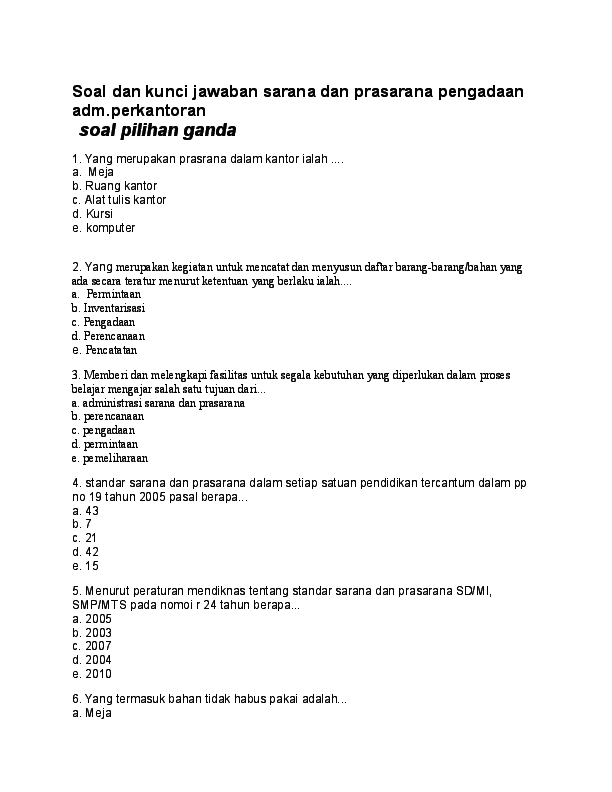 Soal dan kunci jawaban sarana dan prasarana pengadaan adm.perkantoran
soal pilihan ganda

1. Yang merupakan prasrana dalam kantor ialah ....
a. Meja
b. Ruang kantor
c. Alat tulis kantor
d. Kursi
e. komputer

2. Yang merupakan kegiatan untuk mencatat dan menyusun daftar barang-barang/bahan yang ada secara teratur menurut ketentuan yang berlaku ialah....
a. Permintaan
b. Inventarisasi
c. Pengadaan
d. Perencanaan
e. Pencatatan

3. Memberi dan melengkapi fasilitas untuk segala kebutuhan yang diperlukan dalam proses belajar mengajar salah satu tujuan dari...
a. administrasi sarana dan prasarana
b. perencanaan
c. pengadaan
d. permintaan
e. pemeliharaan

4. standar sarana dan prasarana dalam setiap satuan pendidikan tercantum dalam pp no 19 tahun 2005 pasal berapa...
a. 43
b. 7
c. 21
d. 42
e. 15

5. Menurut peraturan mendiknas tentang standar sarana dan prasarana SD/MI, SMP/MTS pada nomoi r 24 tahun berapa...
a. 2005
b. 2003
c. 2007
d. 2004
e. 2010

6. Yang termasuk bahan tidak habus pakai adalah...
a. Meja